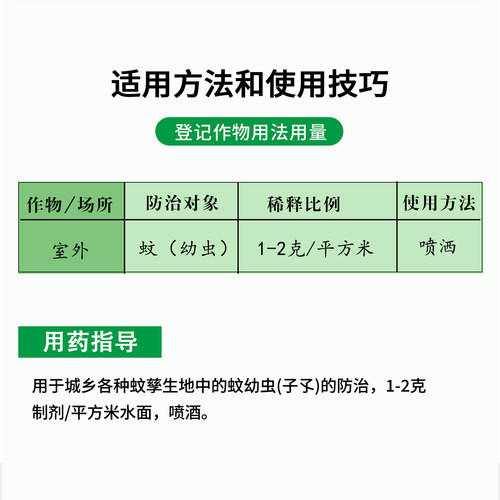 适用方法和使用技巧

登记作物用法用量

| 作物/场所 | 防治对象 | 稀释比例 | 使用方法 |
|---|---|---|---|
| 室外 | 蚊（幼虫） | 1-2克/平方米 | 喷洒 |

用药指导

用于城乡各种蚊孳生地中的蚊幼虫(孑孓)的防治，1-2克制剂/平方米水面，喷洒。